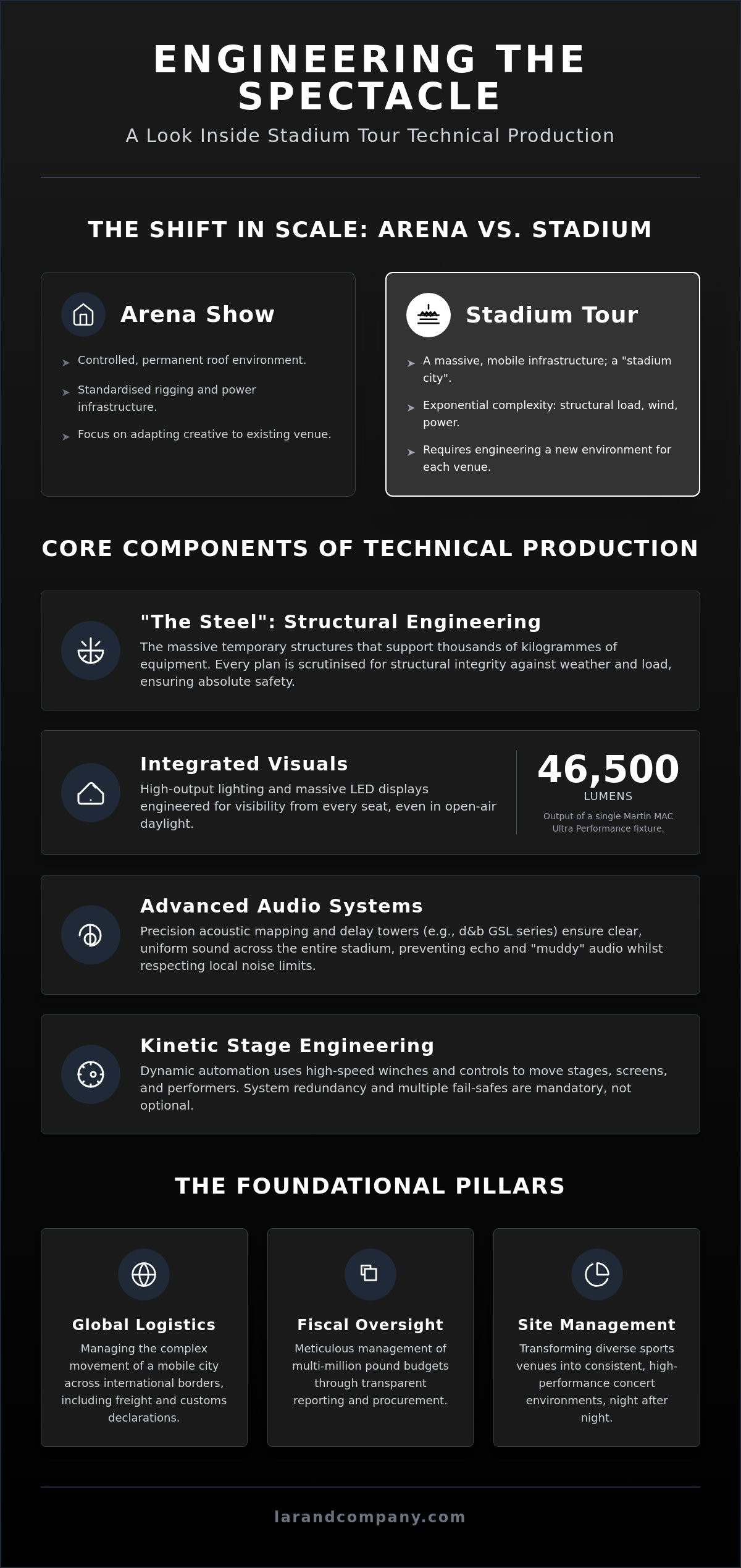 ENGINEERING THE SPECTACLE

A Look Inside Stadium Tour Technical Production

THE SHIFT IN SCALE: ARENA VS. STADIUM

Arena Show

Controlled, permanent roof environment.

Standardised rigging and power infrastructure.

Focus on adapting creative to existing venue.

Stadium Tour

A massive, mobile infrastructure; a "stadium city".

Exponential complexity: structural load, wind, power.

Requires engineering a new environment for each venue.

CORE COMPONENTS OF TECHNICAL PRODUCTION

"The Steel": Structural Engineering

The massive temporary structures that support thousands of kilogrammes of equipment. Every plan is scrutinised for structural integrity against weather and load, ensuring absolute safety.

Integrated Visuals

High-output lighting and massive LED displays engineered for visibility from every seat, even in open-air daylight.

46,500

LUMENS

Output of a single Martin MAC Ultra Performance fixture.

Advanced Audio Systems

Precision acoustic mapping and delay towers (e.g., d&b GSL series) ensure clear, uniform sound across the entire stadium, preventing echo and "muddy" audio whilst respecting local noise limits.

Kinetic Stage Engineering

Dynamic automation uses high-speed winches and controls to move stages, screens, and performers. System redundancy and multiple fail-safes are mandatory, not optional.

THE FOUNDATIONAL PILLARS

Global Logistics

Managing the complex movement of a mobile city across international borders, including freight and customs declarations.

Fiscal Oversight

Meticulous management of multi-million pound budgets through transparent reporting and procurement.

Site Management

Transforming diverse sports venues into consistent, high-performance concert environments, night after night.

larandcompany.com